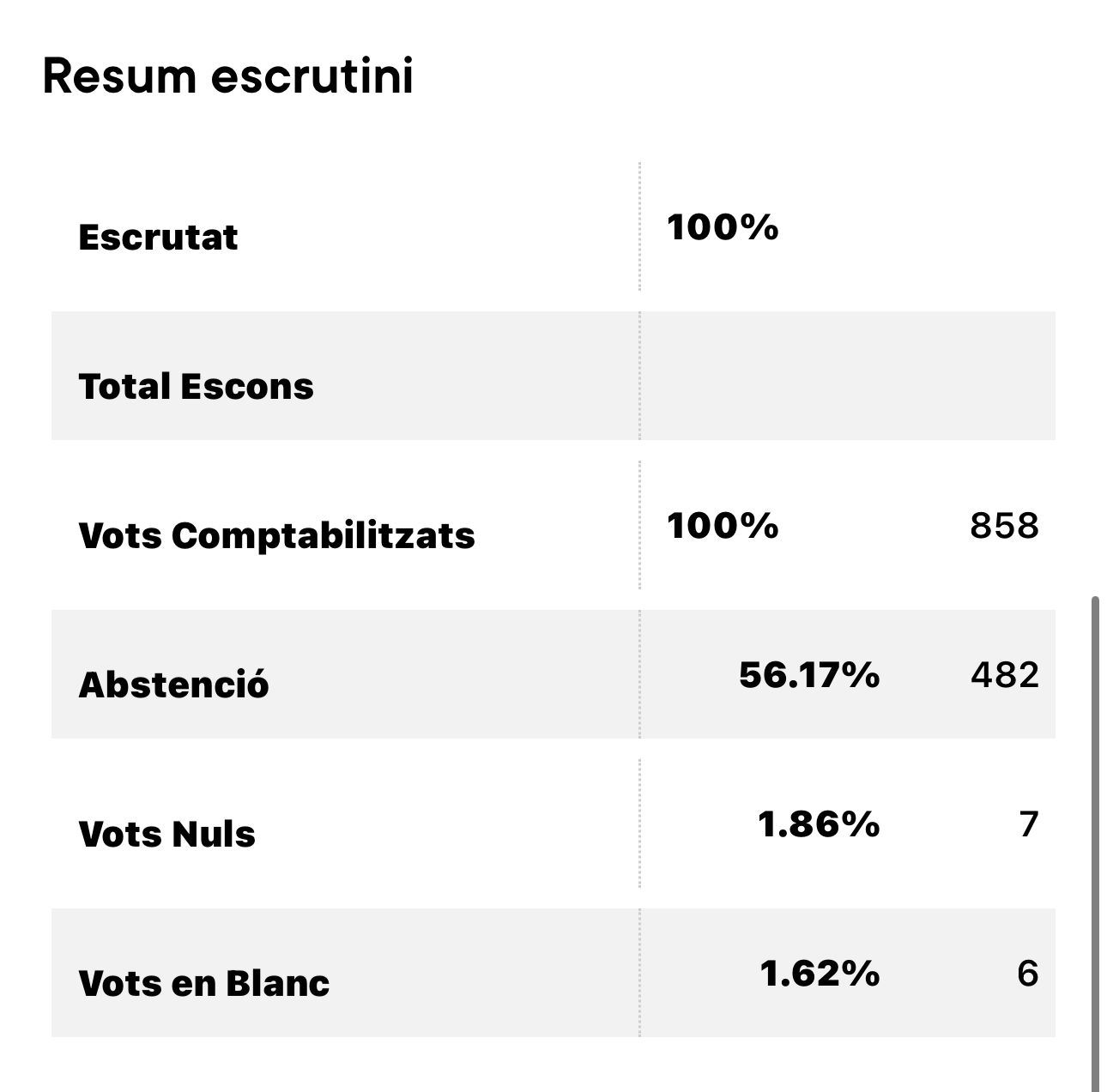 Resum escrutini

| | | |
|---|---|---|
| Escrutat | 100% | |
| Total Escons | | |
| Vots Comptabilitzats | 100% | 858 |
| Abstenció | 56.17% | 482 |
| Vots Nuls | 1.86% | 7 |
| Vots en Blanc | 1.62% | 6 |